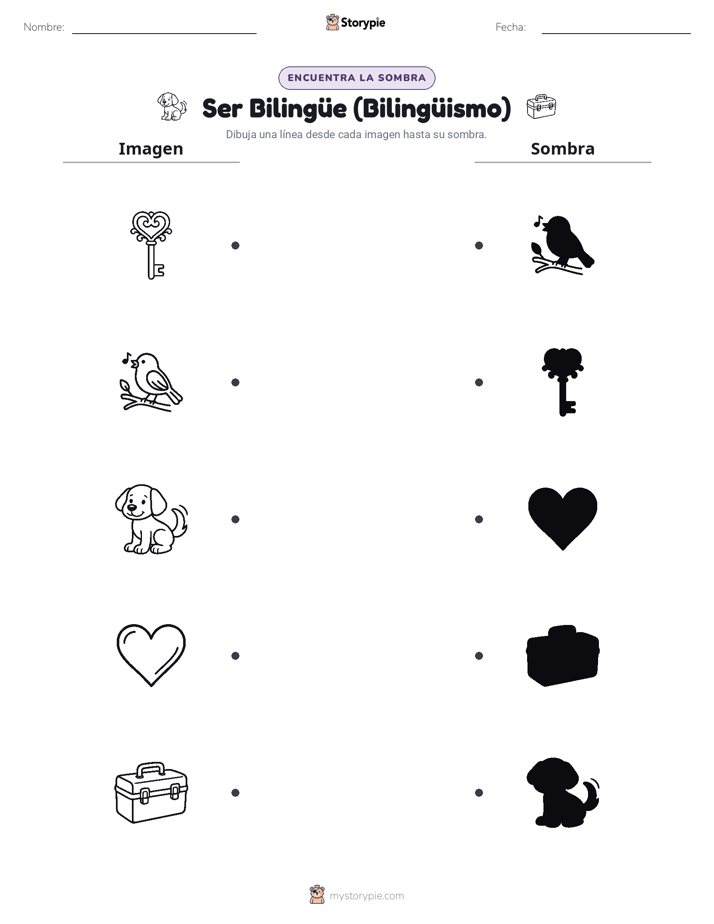 Nombre:

Storypie

Fecha:

ENCUENTRA LA SOMBRA

Ser Bilingüe (Bilingüismo)

Dibuja una línea desde cada imagen hasta su sombra.

Imagen

Sombra

mystorypie.com